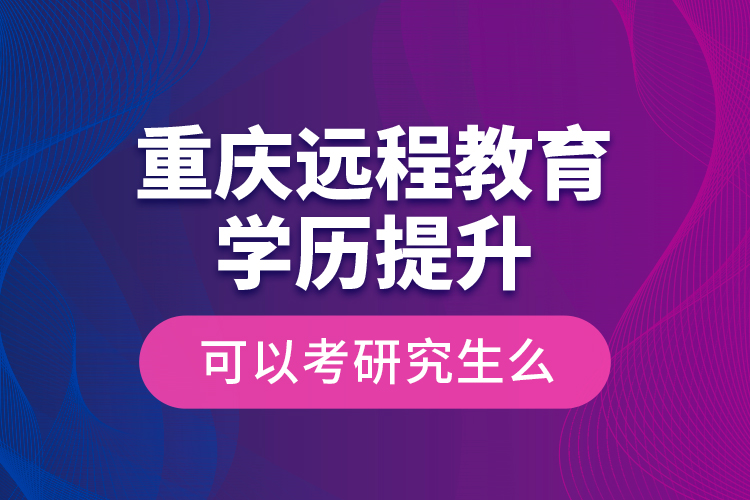 重庆远程教育
学历提升

可以考研究生么